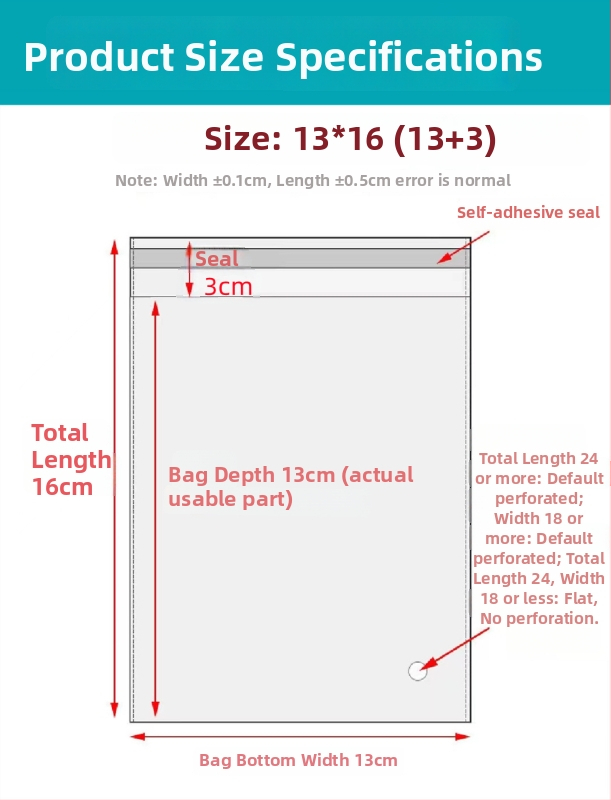 Product Size Specifications

Size: 13*16 (13+3)

Note: Width ±0.1cm, Length ±0.5cm error is normal

Self-adhesive seal

Seal
3cm

Total Length 16cm

Bag Depth 13cm (actual usable part)

Total Length 24 or more: Default perforated; Width 18 or more: Default perforated; Total Length 24, Width 18 or less: Flat, No perforation.

Bag Bottom Width 13cm